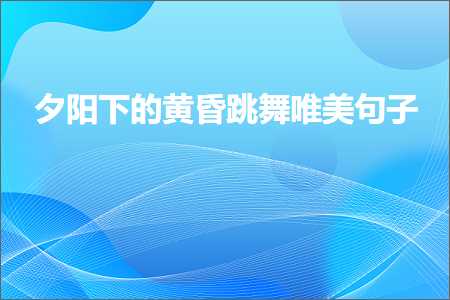 夕阳下的黄昏跳舞唯美句子